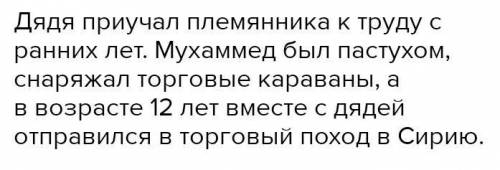 Дядя приучал племянника к труду с ранних лет. Мухаммед был пастухом, снаряжал торговые караваны, а в возрасте 12 лет вместе с дядей отправился в торговый поход в Сирию.